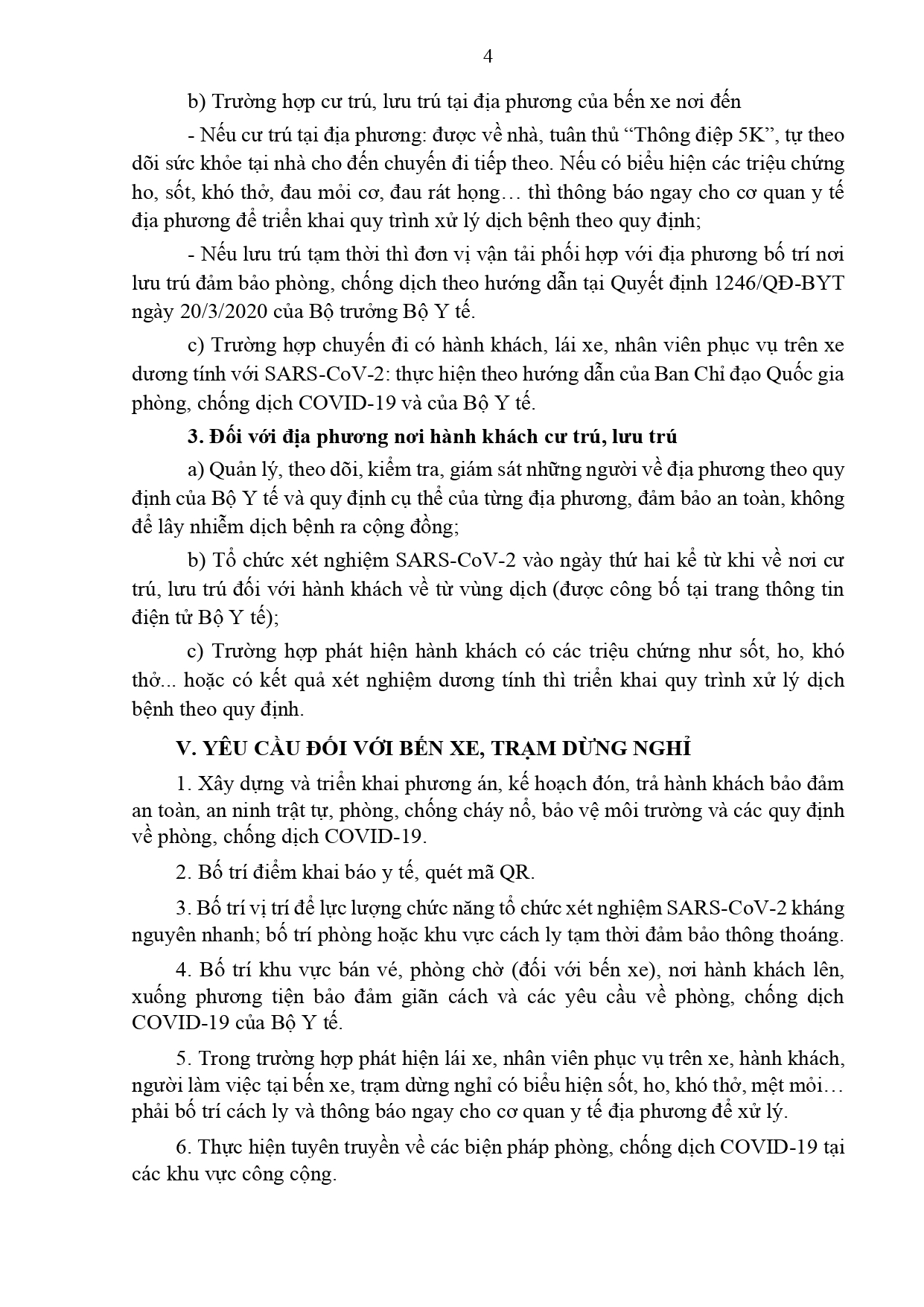 4

b) Trường hợp cư trú, lưu trú tại địa phương của bến xe nơi đến

- Nếu cư trú tại địa phương: được về nhà, tuân thủ “Thông điệp 5K”, tự theo dõi sức khỏe tại nhà cho đến chuyến đi tiếp theo. Nếu có biểu hiện các triệu chứng ho, sốt, khó thở, đau mỏi cơ, đau rát họng… thì thông báo ngay cho cơ quan y tế địa phương để triển khai quy trình xử lý dịch bệnh theo quy định;

- Nếu lưu trú tạm thời thì đơn vị vận tải phối hợp với địa phương bố trí nơi lưu trú đảm bảo phòng, chống dịch theo hướng dẫn tại Quyết định 1246/QĐ-BYT ngày 20/3/2020 của Bộ trưởng Bộ Y tế.

c) Trường hợp chuyến đi có hành khách, lái xe, nhân viên phục vụ trên xe dương tính với SARS-CoV-2: thực hiện theo hướng dẫn của Ban Chỉ đạo Quốc gia phòng, chống dịch COVID-19 và của Bộ Y tế.

3. Đối với địa phương nơi hành khách cư trú, lưu trú

a) Quản lý, theo dõi, kiểm tra, giám sát những người về địa phương theo quy định của Bộ Y tế và quy định cụ thể của từng địa phương, đảm bảo an toàn, không để lây nhiễm dịch bệnh ra cộng đồng;

b) Tổ chức xét nghiệm SARS-CoV-2 vào ngày thứ hai kể từ khi về nơi cư trú, lưu trú đối với hành khách về từ vùng dịch (được công bố tại trang thông tin điện tử Bộ Y tế);

c) Trường hợp phát hiện hành khách có các triệu chứng như sốt, ho, khó thở... hoặc có kết quả xét nghiệm dương tính thì triển khai quy trình xử lý dịch bệnh theo quy định.

V. YÊU CẦU ĐỐI VỚI BẾN XE, TRẠM DỪNG NGHỈ

1. Xây dựng và triển khai phương án, kế hoạch đón, trả hành khách bảo đảm an toàn, an ninh trật tự, phòng, chống cháy nổ, bảo vệ môi trường và các quy định về phòng, chống dịch COVID-19.

2. Bố trí điểm khai báo y tế, quét mã QR.

3. Bố trí vị trí để lực lượng chức năng tổ chức xét nghiệm SARS-CoV-2 kháng nguyên nhanh; bố trí phòng hoặc khu vực cách ly tạm thời đảm bảo thông thoáng.

4. Bố trí khu vực bán vé, phòng chờ (đối với bến xe), nơi hành khách lên, xuống phương tiện bảo đảm giãn cách và các yêu cầu về phòng, chống dịch COVID-19 của Bộ Y tế.

5. Trong trường hợp phát hiện lái xe, nhân viên phục vụ trên xe, hành khách, người làm việc tại bến xe, trạm dừng nghỉ có biểu hiện sốt, ho, khó thở, mệt mỏi… phải bố trí cách ly và thông báo ngay cho cơ quan y tế địa phương để xử lý.

6. Thực hiện tuyên truyền về các biện pháp phòng, chống dịch COVID-19 tại các khu vực công cộng.